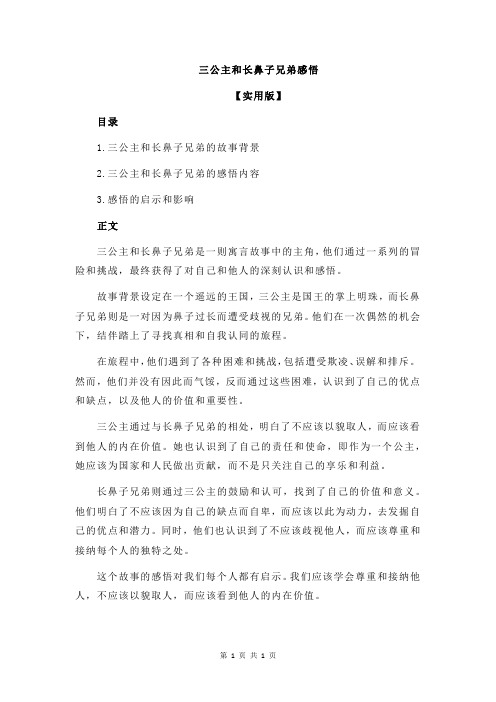 三公主和长鼻子兄弟感悟

【实用版】

目录

1.三公主和长鼻子兄弟的故事背景

2.三公主和长鼻子兄弟的感悟内容

3.感悟的启示和影响

正文

三公主和长鼻子兄弟是一则寓言故事中的主角，他们通过一系列的冒险和挑战，最终获得了对自己和他人的深刻认识和感悟。

故事背景设定在一个遥远的王国，三公主是国王的掌上明珠，而长鼻子兄弟则是一对因为鼻子过长而遭受歧视的兄弟。他们在一次偶然的机会下，结伴踏上了寻找真相和自我认同的旅程。

在旅程中，他们遇到了各种困难和挑战，包括遭受欺凌、误解和排斥。然而，他们并没有因此而气馁，反而通过这些困难，认识到了自己的优点和缺点，以及他人的价值和重要性。

三公主通过与长鼻子兄弟的相处，明白了不应该以貌取人，而应该看到他人的内在价值。她也认识到了自己的责任和使命，即作为一个公主，她应该为国家和人民做出贡献，而不是只关注自己的享乐和利益。

长鼻子兄弟则通过三公主的鼓励和认可，找到了自己的价值和意义。他们明白了不应该因为自己的缺点而自卑，而应该以此为动力，去发掘自己的优点和潜力。同时，他们也认识到了不应该歧视他人，而应该尊重和接纳每个人的独特之处。

这个故事的感悟对我们每个人都有启示。我们应该学会尊重和接纳他人，不应该以貌取人，而应该看到他人的内在价值。

第 1 页 共 1 页